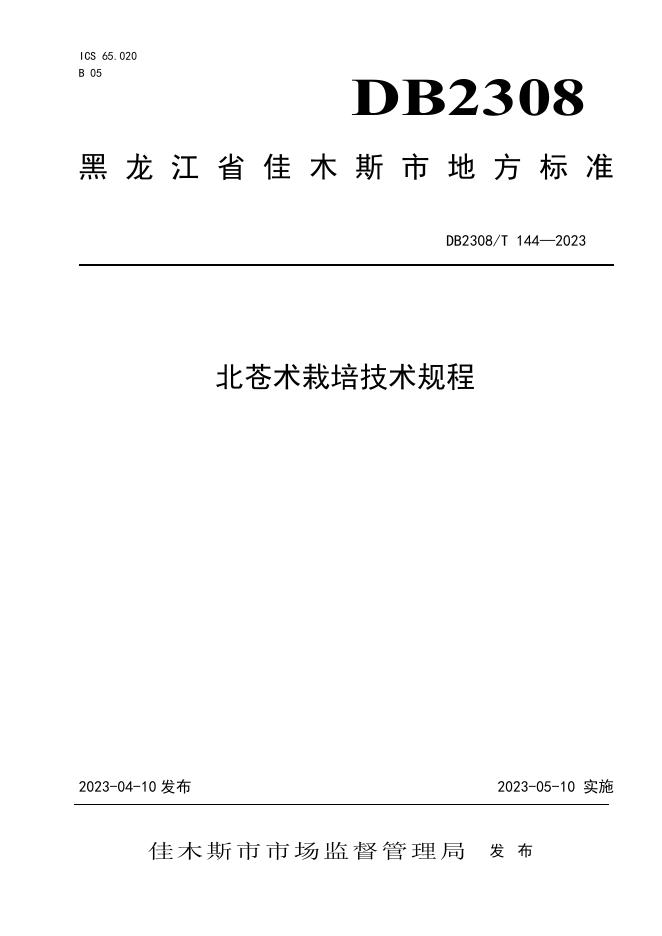 ICS 65.020
B 05

DB2308

黑龙江省佳木斯市地方标准

DB2308/T 144—2023

北苍术栽培技术规程

2023-04-10 发布

2023-05-10 实施

佳木斯市市场监督管理局 发布